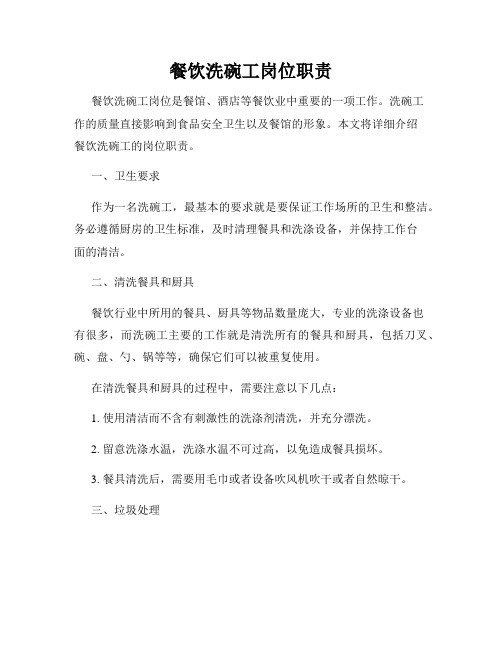 餐饮洗碗工岗位职责

餐饮洗碗工岗位是餐馆、酒店等餐饮业中重要的一项工作。洗碗工作的质量直接影响到食品安全卫生以及餐馆的形象。本文将详细介绍餐饮洗碗工的岗位职责。

一、卫生要求

作为一名洗碗工，最基本的要求就是要保证工作场所的卫生和整洁。务必遵循厨房的卫生标准，及时清理餐具和洗涤设备，并保持工作台面的清洁。

二、清洗餐具和厨具

餐饮行业中所用的餐具、厨具等物品数量庞大，专业的洗涤设备也有很多，而洗碗工主要的工作就是清洗所有的餐具和厨具，包括刀叉、碗、盘、勺、锅等等，确保它们可以被重复使用。

在清洗餐具和厨具的过程中，需要注意以下几点：

1. 使用清洁而不含有刺激性的洗涤剂清洗，并充分漂洗。

2. 留意洗涤水温，洗涤水温不可过高，以免造成餐具损坏。

3. 餐具清洗后，需要用毛巾或者设备吹风机吹干或者自然晾干。

三、垃圾处理